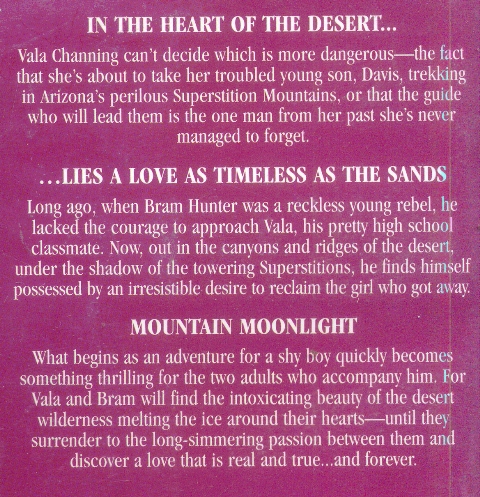 IN THE HEART OF THE DESERT...

Vala Channing can't decide which is more dangerous—the fact that she's about to take her troubled young son, Davis, trekking in Arizona's perilous Superstition Mountains, or that the guide who will lead them is the one man from her past she's never managed to forget.

...LIES A LOVE AS TIMELESS AS THE SANDS

Long ago, when Bram Hunter was a reckless young rebel, he lacked the courage to approach Vala, his pretty high school classmate. Now, out in the canyons and ridges of the desert, under the shadow of the towering Superstitions, he finds himself possessed by an irresistible desire to reclaim the girl who got away.

MOUNTAIN MOONLIGHT

What begins as an adventure for a shy boy quickly becomes something thrilling for the two adults who accompany him. For Vala and Bram will find the intoxicating beauty of the desert wilderness melting the ice around their hearts—until they surrender to the long-simmering passion between them and discover a love that is real and true...and forever.